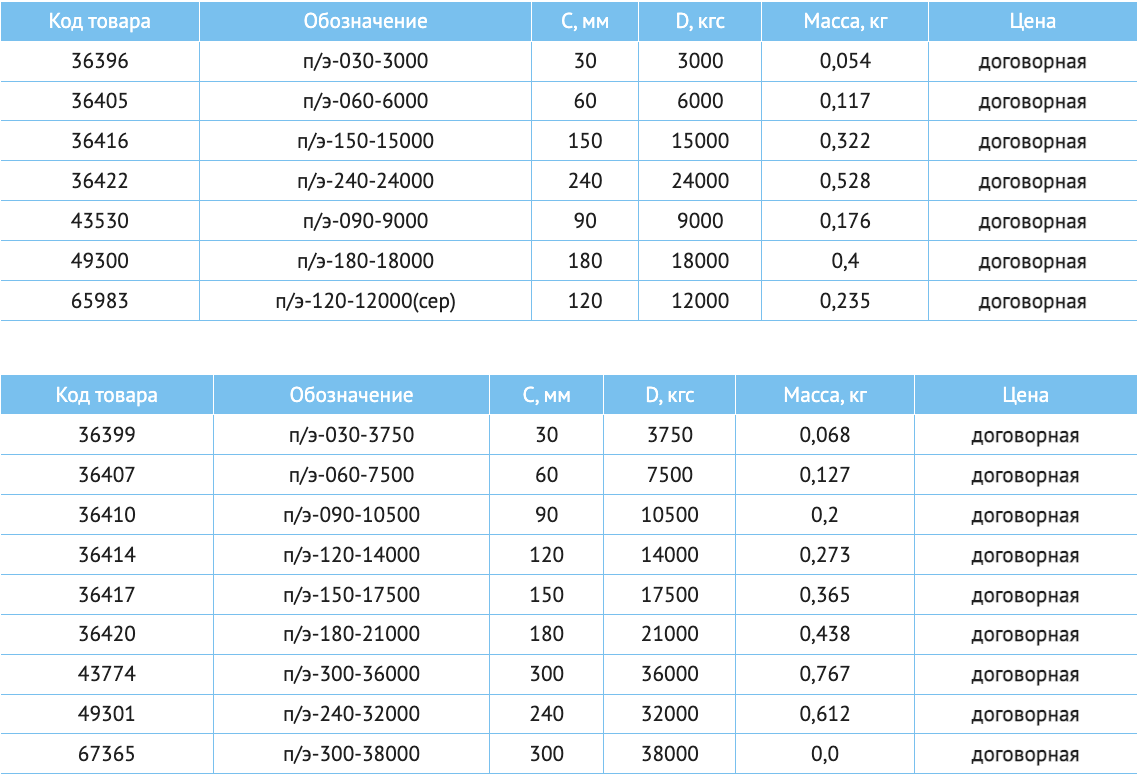 | Код товара | Обозначение | С, мм | D, кгс | Масса, кг | Цена |
|---|---|---|---|---|---|
| 36396 | п/э-030-3000 | 30 | 3000 | 0,054 | договорная |
| 36405 | п/э-060-6000 | 60 | 6000 | 0,117 | договорная |
| 36416 | п/э-150-15000 | 150 | 15000 | 0,322 | договорная |
| 36422 | п/э-240-24000 | 240 | 24000 | 0,528 | договорная |
| 43530 | п/э-090-9000 | 90 | 9000 | 0,176 | договорная |
| 49300 | п/э-180-18000 | 180 | 18000 | 0,4 | договорная |
| 65983 | п/э-120-12000(сер) | 120 | 12000 | 0,235 | договорная |

| Код товара | Обозначение | С, мм | D, кгс | Масса, кг | Цена |
|---|---|---|---|---|---|
| 36399 | п/э-030-3750 | 30 | 3750 | 0,068 | договорная |
| 36407 | п/э-060-7500 | 60 | 7500 | 0,127 | договорная |
| 36410 | п/э-090-10500 | 90 | 10500 | 0,2 | договорная |
| 36414 | п/э-120-14000 | 120 | 14000 | 0,273 | договорная |
| 36417 | п/э-150-17500 | 150 | 17500 | 0,365 | договорная |
| 36420 | п/э-180-21000 | 180 | 21000 | 0,438 | договорная |
| 43774 | п/э-300-36000 | 300 | 36000 | 0,767 | договорная |
| 49301 | п/э-240-32000 | 240 | 32000 | 0,612 | договорная |
| 67365 | п/э-300-38000 | 300 | 38000 | 0,0 | договорная |